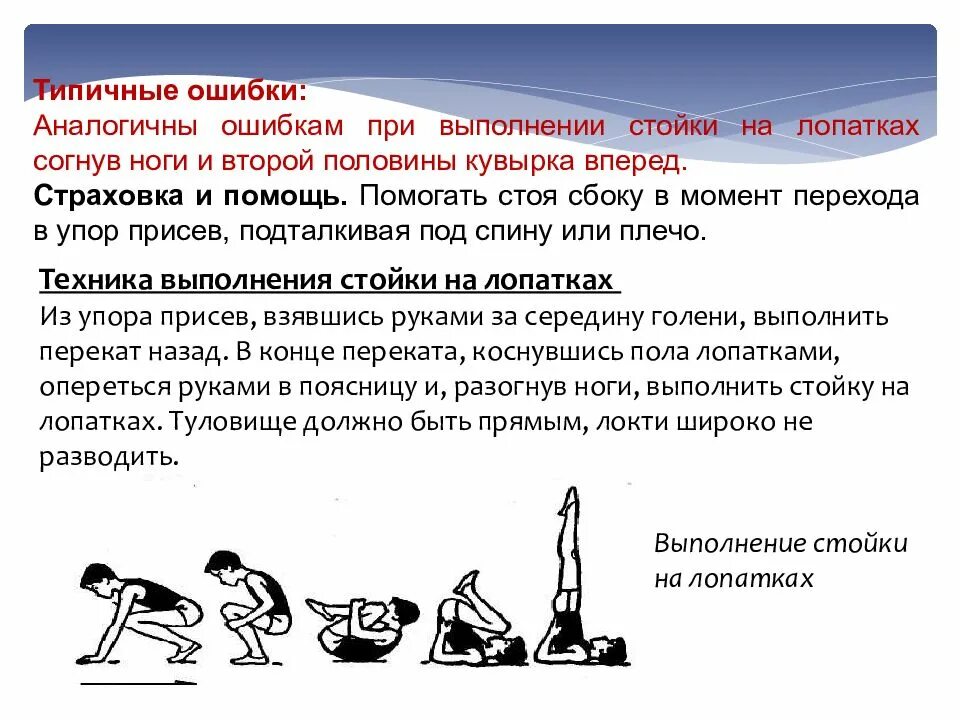 Типичные ошибки:
Аналогичны ошибкам при выполнении стойки на лопатках согнув ноги и второй половины кувырка вперед.

Страховка и помощь. Помогать стоя сбоку в момент перехода в упор присев, подталкивая под спину или плечо.

Техника выполнения стойки на лопатках
Из упора присев, взявшись руками за середину голени, выполнить перекат назад. В конце переката, коснувшись пола лопатками, опереться руками в поясницу и, разогнув ноги, выполнить стойку на лопатках. Туловище должно быть прямым, локти широко не разводить.

Выполнение стойки на лопатках